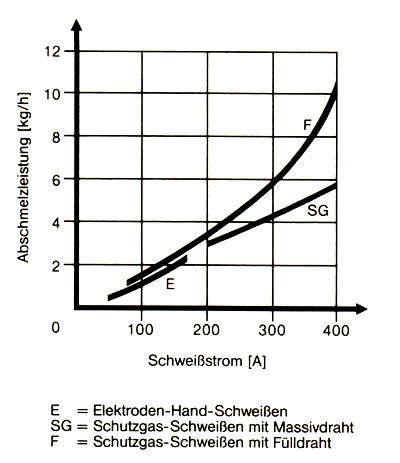 Abschmelzleistung [kg/h]

12
10
8
6
4
2
0

F
SG
E

100
200
300
400

Schweißstrom [A]

E = Elektroden-Hand-Schweißen
SG = Schutzgas-Schweißen mit Massivdraht
F = Schutzgas-Schweißen mit Fülldraht